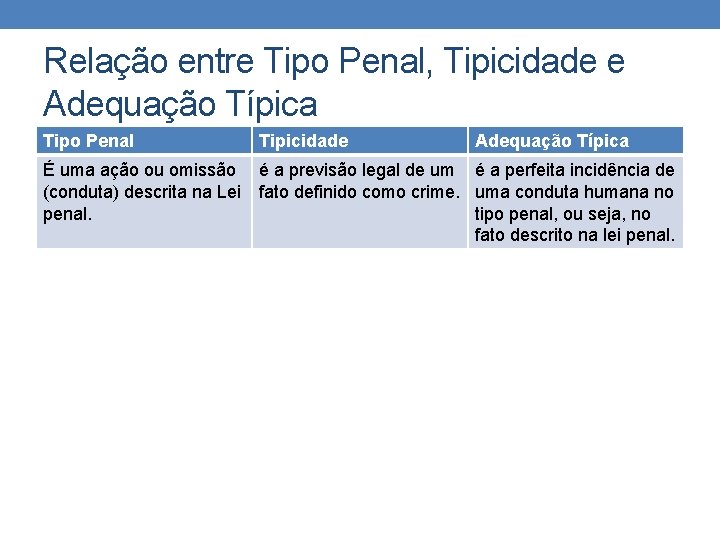 Relação entre Tipo Penal, Tipicidade e Adequação Típica

| Tipo Penal | Tipicidade | Adequação Típica |
|---|---|---|
| É uma ação ou omissão (conduta) descrita na Lei penal. | é a previsão legal de um fato definido como crime. | é a perfeita incidência de uma conduta humana no tipo penal, ou seja, no fato descrito na lei penal. |